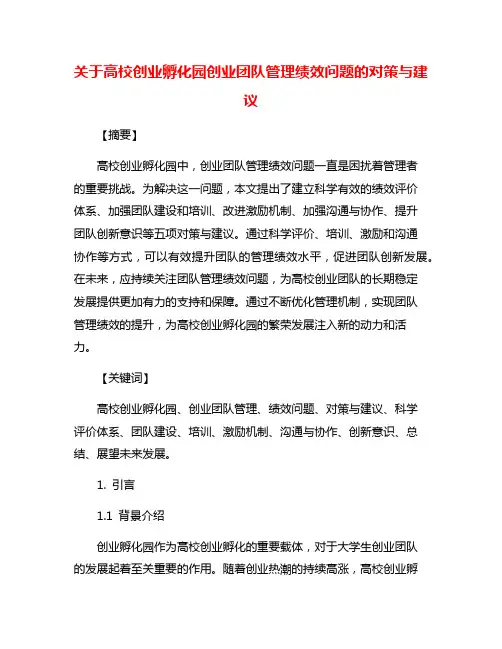 关于高校创业孵化园创业团队管理绩效问题的对策与建议

【摘要】

高校创业孵化园中，创业团队管理绩效问题一直是困扰着管理者的重要挑战。为解决这一问题，本文提出了建立科学有效的绩效评价体系、加强团队建设和培训、改进激励机制、加强沟通与协作、提升团队创新意识等五项对策与建议。通过科学评价、培训、激励和沟通协作等方式，可以有效提升团队的管理绩效水平，促进团队创新发展。在未来，应持续关注团队管理绩效问题，为高校创业团队的长期稳定发展提供更加有力的支持和保障。通过不断优化管理机制，实现团队管理绩效的提升，为高校创业孵化园的繁荣发展注入新的动力和活力。

【关键词】

高校创业孵化园、创业团队管理、绩效问题、对策与建议、科学评价体系、团队建设、培训、激励机制、沟通与协作、创新意识、总结、展望未来发展。

1. 引言

1.1 背景介绍

创业孵化园作为高校创业孵化的重要载体，对于大学生创业团队的发展起着至关重要的作用。随着创业热潮的持续高涨，高校创业孵